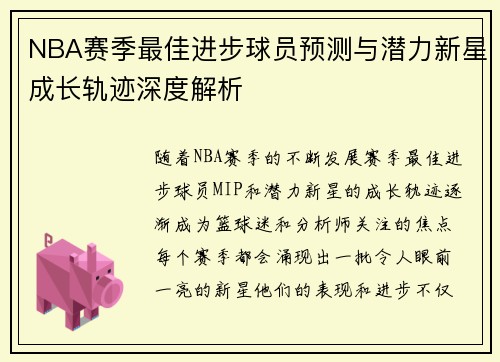 NBA赛季最佳进步球员预测与潜力新星成长轨迹深度解析

随着NBA赛季的不断发展赛季最佳进步球员MIP和潜力新星的成长轨迹逐渐成为篮球迷和分析师关注的焦点每个赛季都会涌现出一批令人眼前一亮的新星他们的表现和进步不仅